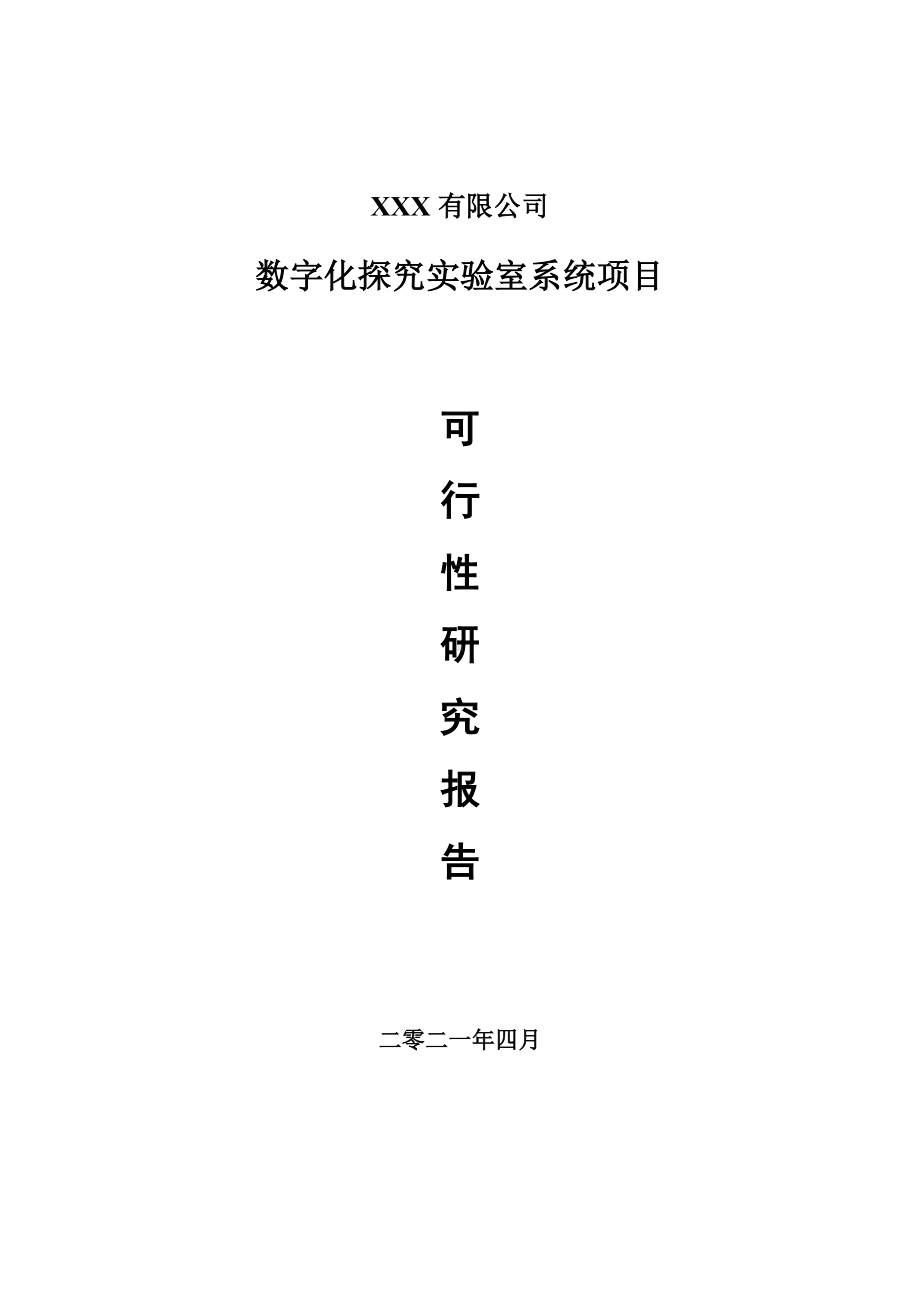 XXX 有限公司

数字化探究实验室系统项目

可
行
性
研
究
报
告

二零二一年四月